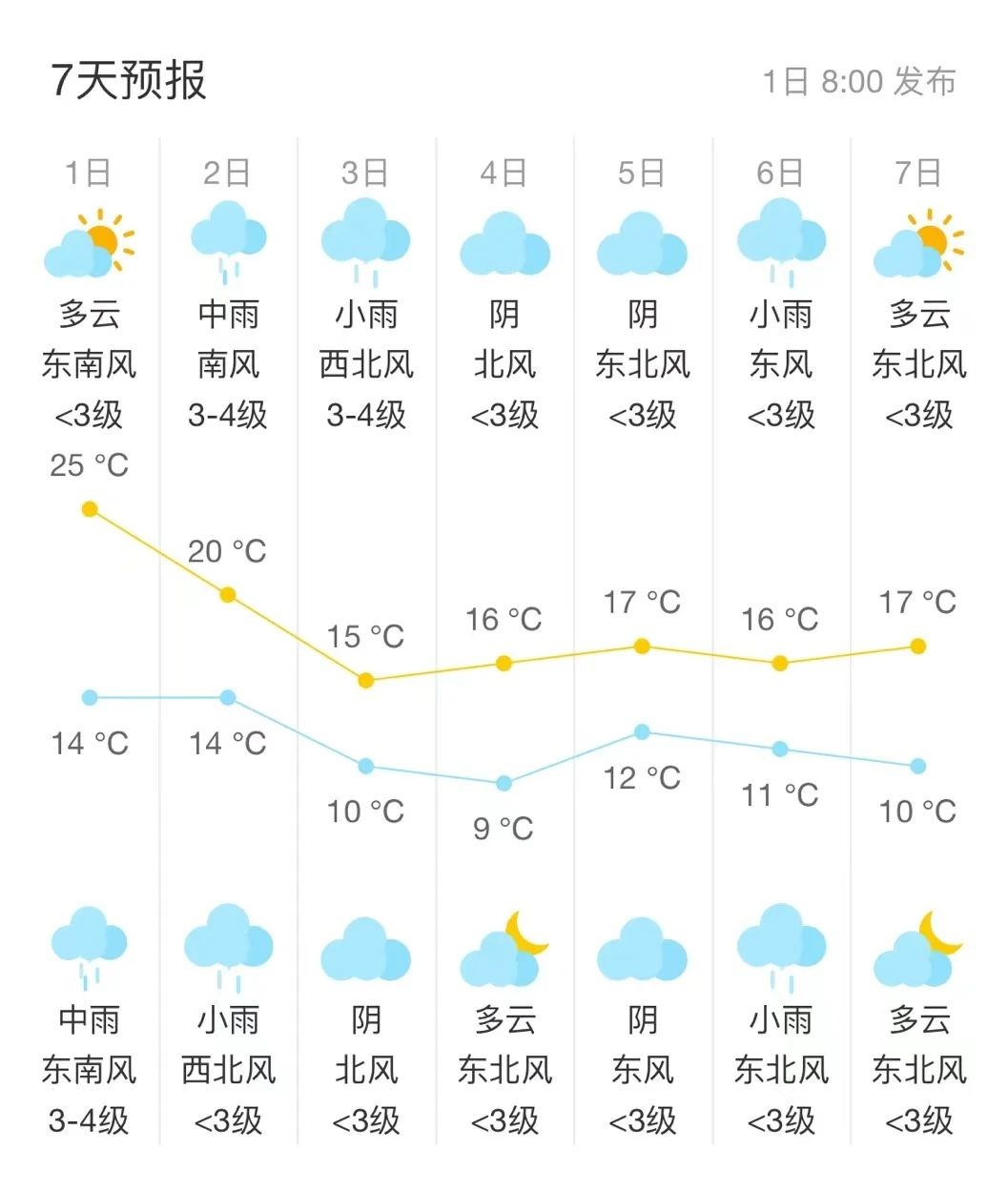 7天预报

1日 8:00 发布

| 1日 | 2日 | 3日 | 4日 | 5日 | 6日 | 7日 |
|---|---|---|---|---|---|---|
| 多云 | 中雨 | 小雨 | 阴 | 阴 | 小雨 | 多云 |
| 东南风 | 南风 | 西北风 | 北风 | 东北风 | 东风 | 东北风 |
| <3级 | 3-4级 | 3-4级 | <3级 | <3级 | <3级 | <3级 |
| 25 °C | 20 °C | 15 °C | 16 °C | 17 °C | 16 °C | 17 °C |
| 14 °C | 14 °C | 10 °C | 9 °C | 12 °C | 11 °C | 10 °C |
| 中雨 | 小雨 | 阴 | 多云 | 阴 | 小雨 | 多云 |
| 东南风 | 西北风 | 北风 | 东北风 | 东风 | 东北风 | 东北风 |
| 3-4级 | <3级 | <3级 | <3级 | <3级 | <3级 | <3级 |